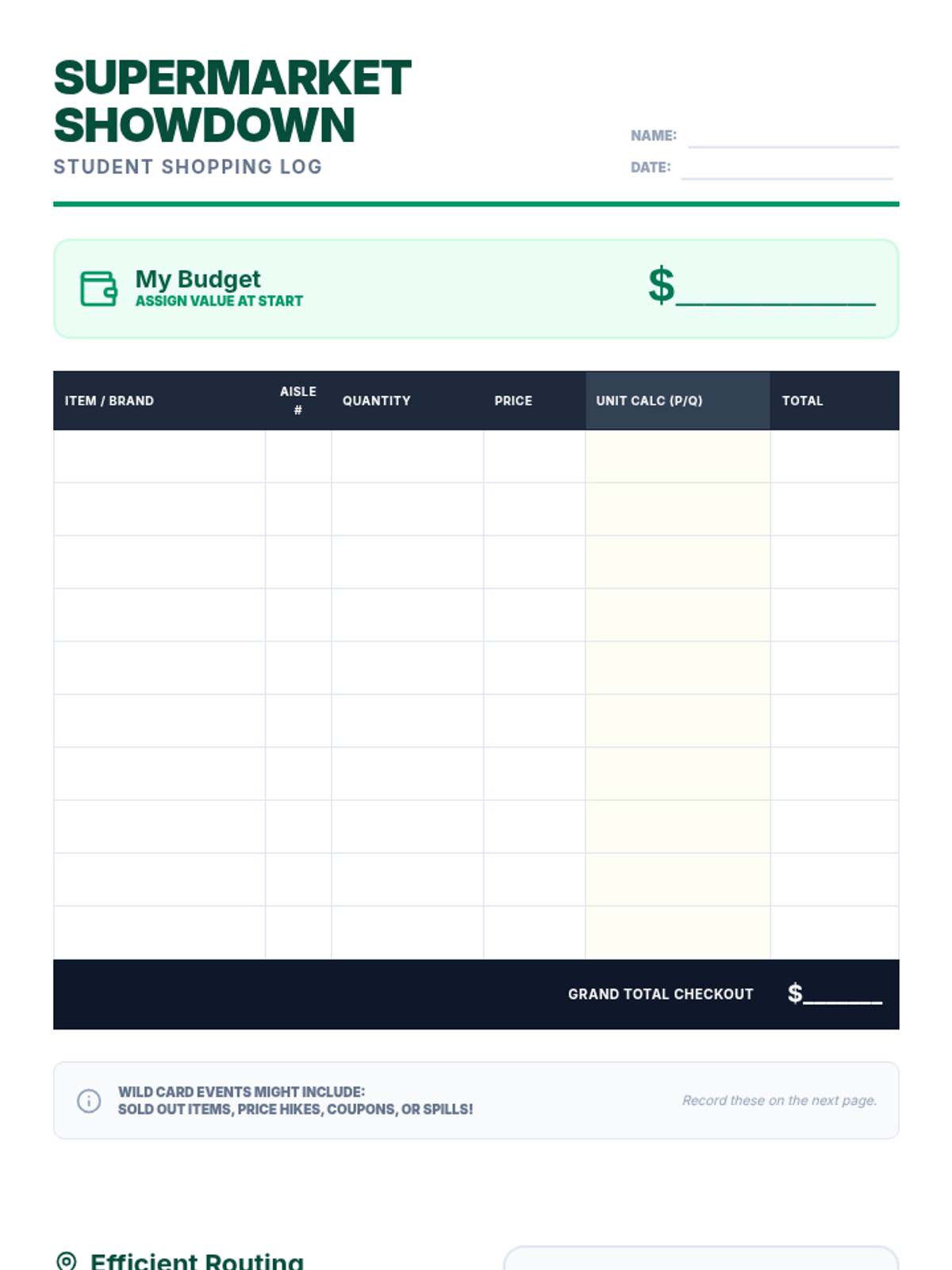 SUPERMARKET SHOWDOWN
STUDENT SHOPPING LOG

NAME:
DATE:

My Budget
ASSIGN VALUE AT START
$__________

| ITEM / BRAND | AISLE # | QUANTITY | PRICE | UNIT CALC (P/Q) | TOTAL |
|---|---|---|---|---|---|
| | | | | | |
| | | | | | |
| | | | | | |
| | | | | | |
| | | | | | |
| | | | | | |
| | | | | | |
| | | | | | |
| | | | | | |
| | | | | | |

GRAND TOTAL CHECKOUT $______

WILD CARD EVENTS MIGHT INCLUDE:
SOLD OUT ITEMS, PRICE HIKES, COUPONS, OR SPILLS!

Record these on the next page.

Efficient Routing